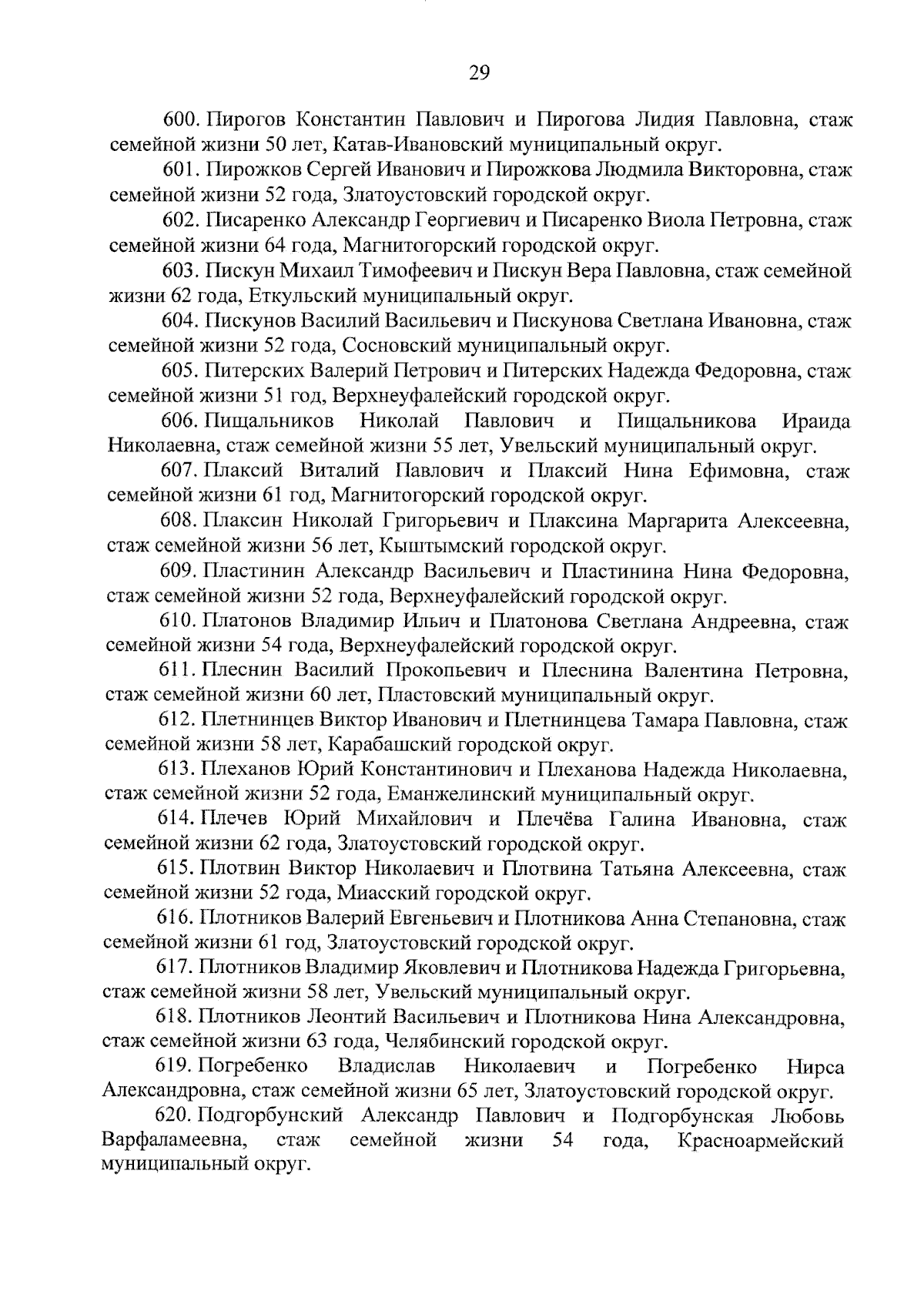 29

600. Пирогов Константин Павлович и Пирогова Лидия Павловна, стаж семейной жизни 50 лет, Катав-Ивановский муниципальный округ.

601. Пирожков Сергей Иванович и Пирожкова Людмила Викторовна, стаж семейной жизни 52 года, Златоустовский городской округ.

602. Писаренко Александр Георгиевич и Писаренко Виола Петровна, стаж семейной жизни 64 года, Магнитогорский городской округ.

603. Пискун Михаил Тимофеевич и Пискун Вера Павловна, стаж семейной жизни 62 года, Еткульский муниципальный округ.

604. Пискунов Василий Васильевич и Пискунова Светлана Ивановна, стаж семейной жизни 52 года, Сосновский муниципальный округ.

605. Питерских Валерий Петрович и Питерских Надежда Федоровна, стаж семейной жизни 51 год, Верхнеуфалейский городской округ.

606. Пищальников Николай Павлович и Пищальникова Ираида Николаевна, стаж семейной жизни 55 лет, Увельский муниципальный округ.

607. Плаксий Виталий Павлович и Плаксий Нина Ефимовна, стаж семейной жизни 61 год, Магнитогорский городской округ.

608. Плаксин Николай Григорьевич и Плаксина Маргарита Алексеевна, стаж семейной жизни 56 лет, Кыштымский городской округ.

609. Пластинин Александр Васильевич и Пластинина Нина Федоровна, стаж семейной жизни 52 года, Верхнеуфалейский городской округ.

610. Платонов Владимир Ильич и Платонова Светлана Андреевна, стаж семейной жизни 54 года, Верхнеуфалейский городской округ.

611. Плеснин Василий Прокопьевич и Плеснина Валентина Петровна, стаж семейной жизни 60 лет, Пластовский муниципальный округ.

612. Плетнинцев Виктор Иванович и Плетнинцева Тамара Павловна, стаж семейной жизни 58 лет, Карабашский городской округ.

613. Плеханов Юрий Константинович и Плеханова Надежда Николаевна, стаж семейной жизни 52 года, Еманжелинский муниципальный округ.

614. Плечев Юрий Михайлович и Плечёва Галина Ивановна, стаж семейной жизни 62 года, Златоустовский городской округ.

615. Плотвин Виктор Николаевич и Плотвина Татьяна Алексеевна, стаж семейной жизни 52 года, Миасский городской округ.

616. Плотников Валерий Евгеньевич и Плотникова Анна Степановна, стаж семейной жизни 61 год, Златоустовский городской округ.

617. Плотников Владимир Яковлевич и Плотникова Надежда Григорьевна, стаж семейной жизни 58 лет, Увельский муниципальный округ.

618. Плотников Леонтий Васильевич и Плотникова Нина Александровна, стаж семейной жизни 63 года, Челябинский городской округ.

619. Погребенко Владислав Николаевич и Погребенко Нирса Александровна, стаж семейной жизни 65 лет, Златоустовский городской округ.

620. Подгорбунский Александр Павлович и Подгорбунская Любовь Варфаламеевна, стаж семейной жизни 54 года, Красноармейский муниципальный округ.